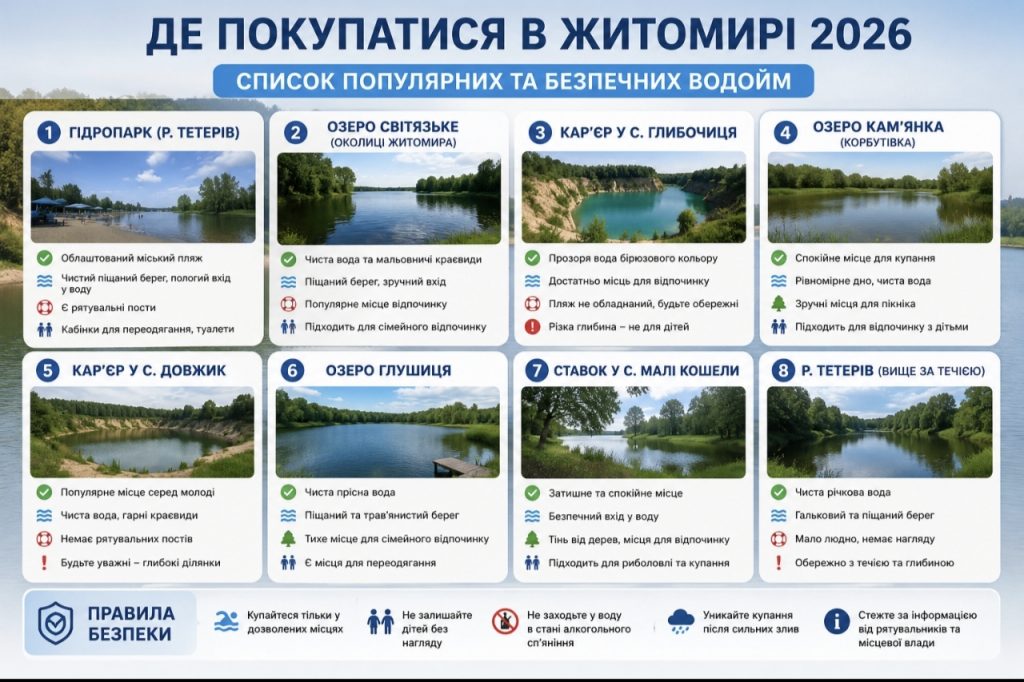 ДЕ ПОКУПАТИСЯ В ЖИТОМИРІ 2026

СПИСОК ПОПУЛЯРНИХ ТА БЕЗПЕЧНИХ ВОДОЙМ

1 ГІДРОПАРК (Р. ТЕТЕРІВ)
Облаштований міський пляж
Чистий піщаний берег, пологий вхід у воду
Є рятувальні пости
Кабінки для переодягання, туалети

2 ОЗЕРО СВІТЯЗЬКЕ (ОКОЛИЦІ ЖИТОМИРА)
Чиста вода та мальовничі краєвиди
Піщаний берег, зручний вхід
Популярне місце відпочинку
Підходить для сімейного відпочинку

3 КАР'ЄР У С. ГЛИБОЧИЦЯ
Прозора вода бірюзового кольору
Достатньо місць для відпочинку
Пляж не обладнаний, будьте обережні
Різка глибина – не для дітей

4 ОЗЕРО КАМ'ЯНКА (КОРБУТІВКА)
Спокійне місце для купання
Рівномірне дно, чиста вода
Зручні місця для пікніка
Підходить для відпочинку з дітьми

5 КАР'ЄР У С. ДОВЖИК
Популярне місце серед молоді
Чиста вода, гарні краєвиди
Немає рятувальних постів
Будьте уважні – глибокі ділянки

6 ОЗЕРО ГЛУШИЦЯ
Чиста прісна вода
Піщаний та трав'янистий берег
Тихе місце для сімейного відпочинку
Є місця для переодягання

7 СТАВОК У С. МАЛІ КОШЕЛИ
Затишне та спокійне місце
Безпечний вхід у воду
Тінь від дерев, місця для відпочинку
Підходить для риболовлі та купання

8 Р. ТЕТЕРІВ (ВИЩЕ ЗА ТЕЧІЄЮ)
Чиста річкова вода
Гальковий та піщаний берег
Мало людно, немає нагляду
Обережно з течією та глибиною

ПРАВИЛА БЕЗПЕКИ
Купайтеся тільки у дозволених місцях
Не залишайте дітей без нагляду
Не заходьте у воду в стані алкогольного сп'яніння
Уникайте купання після сильних злив
Стежте за інформацією від рятувальників та місцевої влади